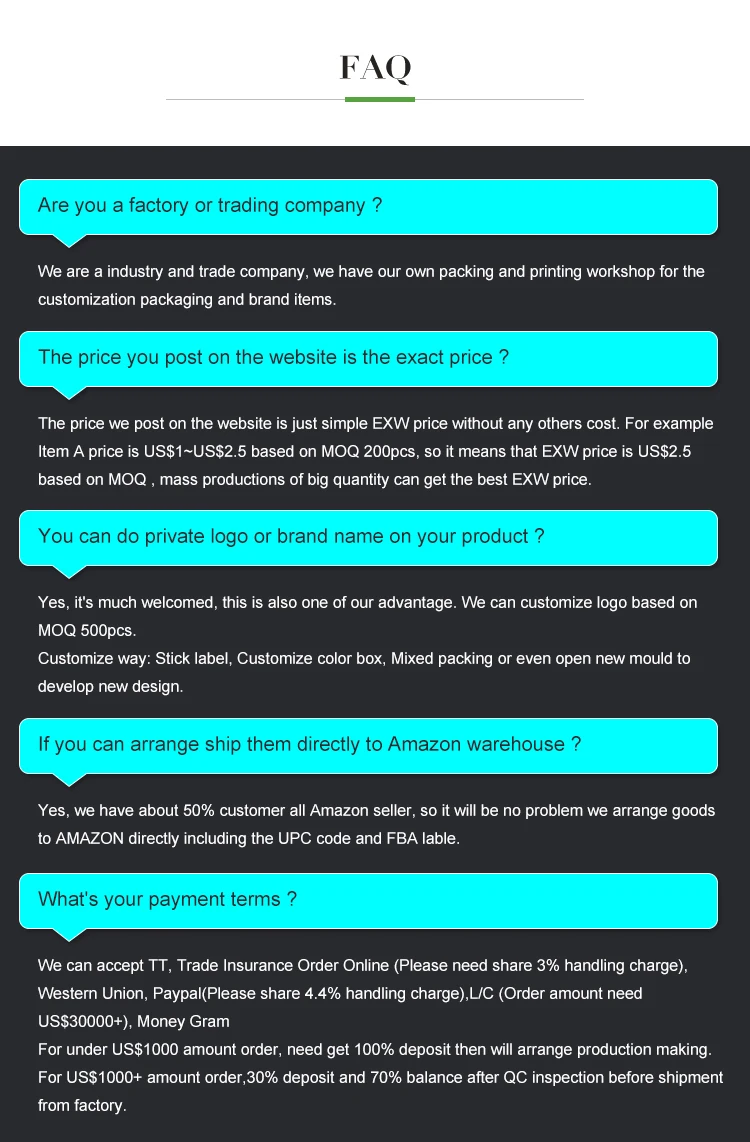 FAQ

Are you a factory or trading company ?

We are a industry and trade company, we have our own packing and printing workshop for the customization packaging and brand items.

The price you post on the website is the exact price ?

The price we post on the website is just simple EXW price without any others cost. For example Item A price is US$1~US$2.5 based on MOQ 200pcs, so it means that EXW price is US$2.5 based on MOQ , mass productions of big quantity can get the best EXW price.

You can do private logo or brand name on your product ?

Yes, it's much welcomed, this is also one of our advantage. We can customize logo based on MOQ 500pcs.
Customize way: Stick label, Customize color box, Mixed packing or even open new mould to develop new design.

If you can arrange ship them directly to Amazon warehouse ?

Yes, we have about 50% customer all Amazon seller, so it will be no problem we arrange goods to AMAZON directly including the UPC code and FBA lable.

What's your payment terms ?

We can accept TT, Trade Insurance Order Online (Please need share 3% handling charge), Western Union, Paypal(Please share 4.4% handling charge),L/C (Order amount need US$30000+), Money Gram
For under US$1000 amount order, need get 100% deposit then will arrange production making.
For US$1000+ amount order,30% deposit and 70% balance after QC inspection before shipment from factory.